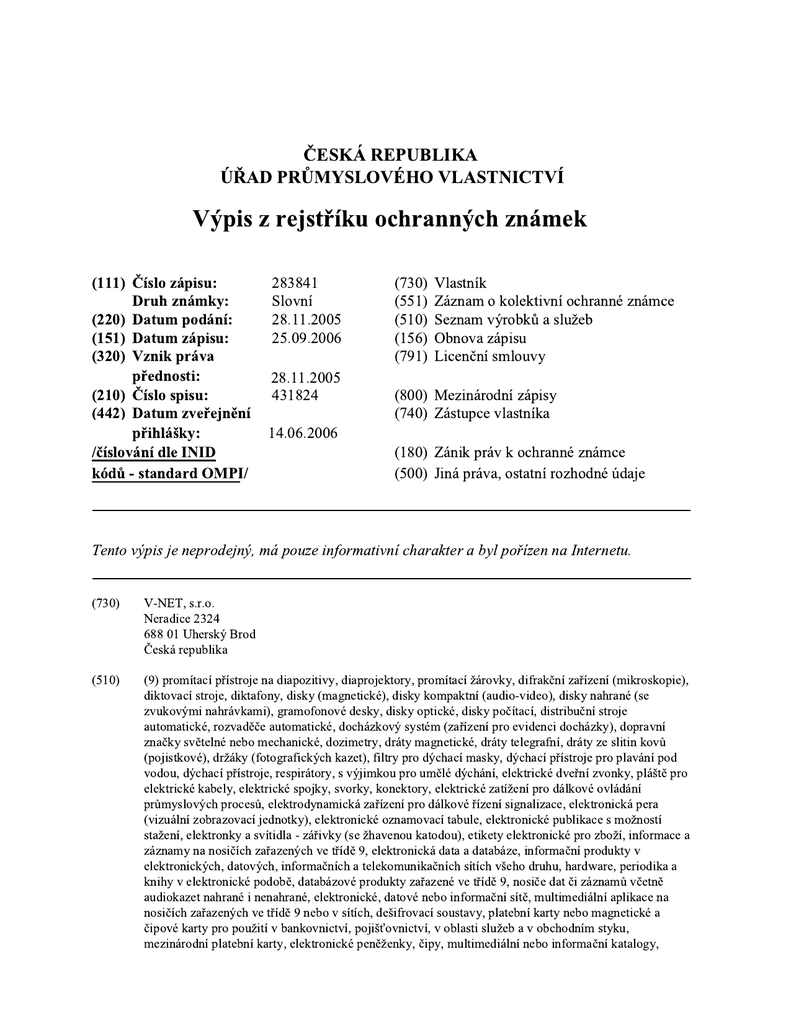 ČESKÁ REPUBLIKA
ÚŘAD PRŮMYSLOVÉHO VLASTNICTVÍ

Výpis z rejstříku ochranných známek

(111) Číslo zápisu: 283841
Druh známky: Slovní
(220) Datum podání: 28.11.2005
(151) Datum zápisu: 25.09.2006
(320) Vznik práva přednosti: 28.11.2005
(210) Číslo spisu: 431824
(442) Datum zveřejnění přihlášky: 14.06.2006
/číslování dle INID kódů - standard OMPI/

(730) Vlastník
(551) Záznam o kolektivní ochranné známce
(510) Seznam výrobků a služeb
(156) Obnova zápisu
(791) Licenční smlouvy
(800) Mezinárodní zápisy
(740) Zástupce vlastníka
(180) Zánik práv k ochranné známce
(500) Jiná práva, ostatní rozhodné údaje

Tento výpis je neprodejný, má pouze informativní charakter a byl pořízen na Internetu.

(730) V-NET, s.r.o.
Neradice 2324
688 01 Uherský Brod
Česká republika

(510) (9) promítací přístroje na diapozitivy, diaprojektory, promítací žárovky, difrakční zařízení (mikroskopie), diktovací stroje, diktafony, disky (magnetické), disky kompaktní (audio-video), disky nahrané (se zvukovými nahrávkami), gramofonové desky, disky optické, disky počítací, distribuční stroje automatické, rozvaděče automatické, docházkový systém (zařízení pro evidenci docházky), dopravní značky světelné nebo mechanické, dozimetry, dráty magnetické, dráty telegrafní, dráty ze slitin kovů (pojistkové), držáky (fotografických kazet), filtry pro dýchací masky, dýchací přístroje pro plavání pod vodou, dýchací přístroje, respirátory, s výjimkou pro umělé dýchání, elektrické dveřní zvonky, pláště pro elektrické kabely, elektrické spojky, svorky, konektory, elektrické zatížení pro dálkové ovládání průmyslových procesů, elektrodynamická zařízení pro dálkové řízení signalizace, elektronická pera (vizuální zobrazovací jednotky), elektronické oznamovací tabule, elektronické publikace s možností stažení, elektronky a svítidla - zářivky (se žhavenou katodou), etikety elektronické pro zboží, informace a záznamy na nosičích zařazených ve třídě 9, elektronická data a databáze, informační produkty v elektronických, datových, informačních a telekomunikačních sítích všeho druhu, hardware, periodika a knihy v elektronické podobě, databázové produkty zařazené ve třídě 9, nosiče dat či záznamů včetně audiokazet nahrané i nenahrané, elektronické, datové nebo informační sítě, multimediální aplikace na nosičích zařazených ve třídě 9 nebo v sítích, dešifrovací soustavy, platební karty nebo magnetické a čipové karty pro použití v bankovnictví, pojišťovnictví, v oblasti služeb a v obchodním styku, mezinárodní platební karty, elektronické peněženky, čipy, multimediální nebo informační katalogy,